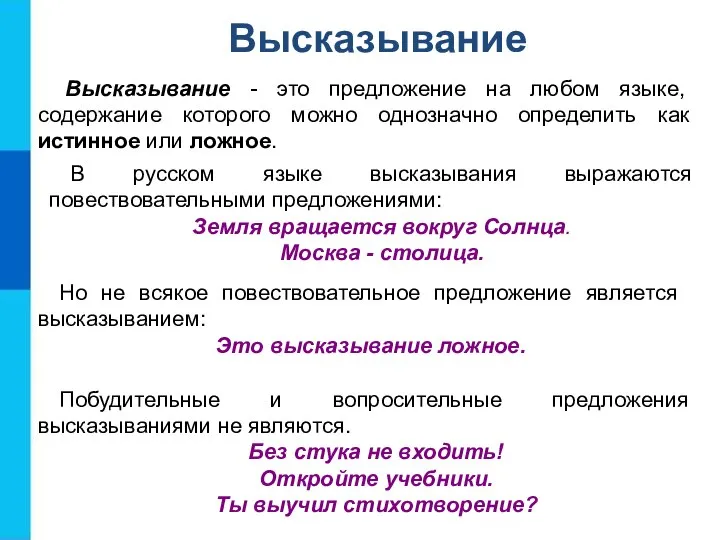 Высказывание

Высказывание - это предложение на любом языке, содержание которого можно однозначно определить как истинное или ложное.

В русском языке высказывания выражаются повествовательными предложениями:

Земля вращается вокруг Солнца.
Москва - столица.

Но не всякое повествовательное предложение является высказыванием:

Это высказывание ложное.

Побудительные и вопросительные предложения высказываниями не являются.

Без стука не входить!
Откройте учебники.
Ты выучил стихотворение?